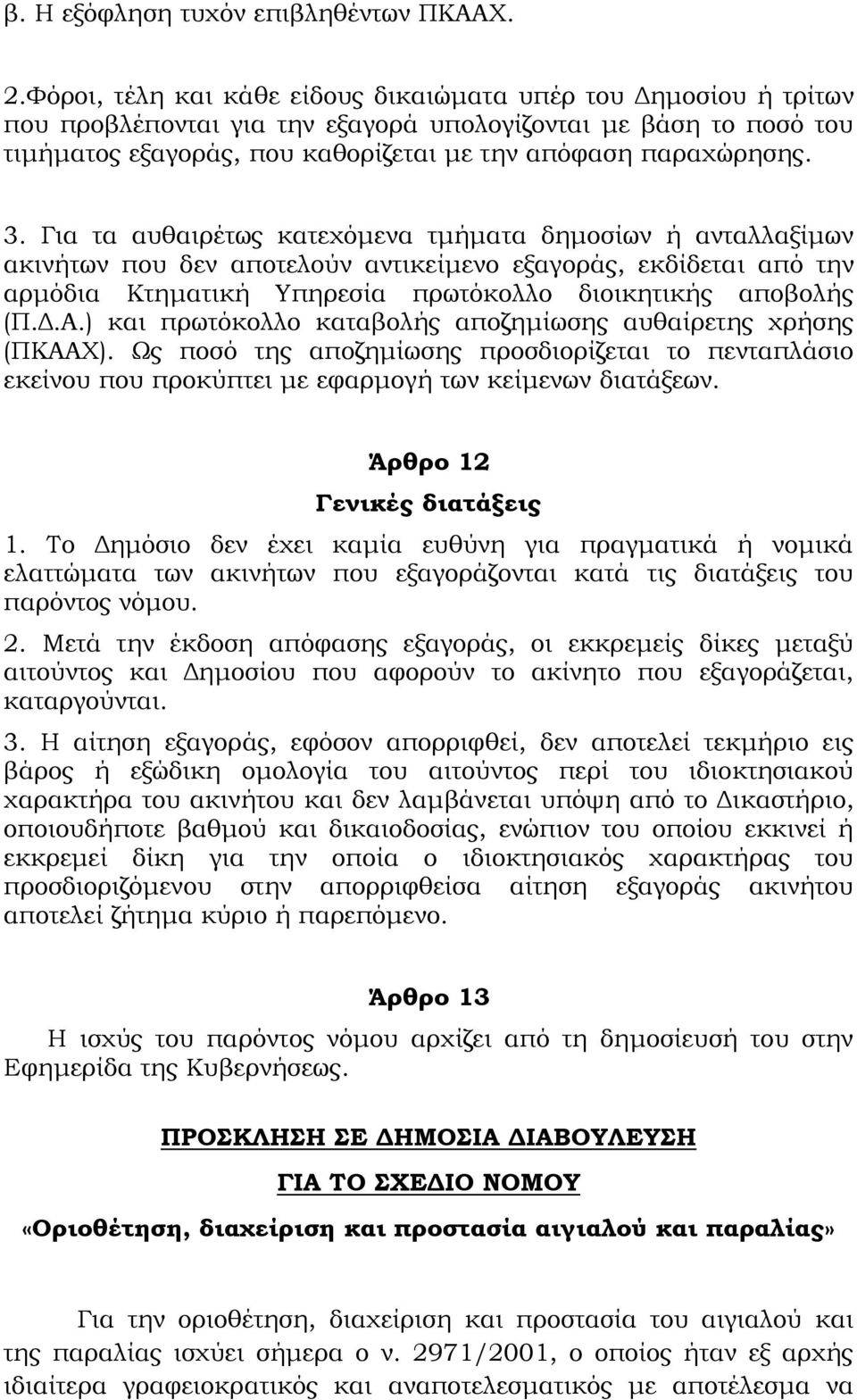 β. Η εξόφληση τυχόν επιβληθέντων ΠΚΑΑΧ.

2.Φόροι, τέλη και κάθε είδους δικαιώματα υπέρ του Δημοσίου ή τρίτων που προβλέπονται για την εξαγορά υπολογίζονται με βάση το ποσό του τιμήματος εξαγοράς, που καθορίζεται με την απόφαση παραχώρησης.

3. Για τα αυθαιρέτως κατεχόμενα τμήματα δημοσίων ή ανταλλαξίμων ακινήτων που δεν αποτελούν αντικείμενο εξαγοράς, εκδίδεται από την αρμόδια Κτηματική Υπηρεσία πρωτόκολλο διοικητικής αποβολής (Π.Δ.Α.) και πρωτόκολλο καταβολής αποζημίωσης αυθαίρετης χρήσης (ΠΚΑΑΧ). Ως ποσό της αποζημίωσης προσδιορίζεται το πενταπλάσιο εκείνου που προκύπτει με εφαρμογή των κείμενων διατάξεων.

Άρθρο 12
Γενικές διατάξεις

1. Το Δημόσιο δεν έχει καμία ευθύνη για πραγματικά ή νομικά ελαττώματα των ακινήτων που εξαγοράζονται κατά τις διατάξεις του παρόντος νόμου.

2. Μετά την έκδοση απόφασης εξαγοράς, οι εκκρεμείς δίκες μεταξύ αιτούντος και Δημοσίου που αφορούν το ακίνητο που εξαγοράζεται, καταργούνται.

3. Η αίτηση εξαγοράς, εφόσον απορριφθεί, δεν αποτελεί τεκμήριο εις βάρος ή εξώδικη ομολογία του αιτούντος περί του ιδιοκτησιακού χαρακτήρα του ακινήτου και δεν λαμβάνεται υπόψη από το Δικαστήριο, οποιουδήποτε βαθμού και δικαιοδοσίας, ενώπιον του οποίου εκκινεί ή εκκρεμεί δίκη για την οποία ο ιδιοκτησιακός χαρακτήρας του προσδιοριζόμενου στην απορριφθείσα αίτηση εξαγοράς ακινήτου αποτελεί ζήτημα κύριο ή παρεπόμενο.

Άρθρο 13

Η ισχύς του παρόντος νόμου αρχίζει από τη δημοσίευσή του στην Εφημερίδα της Κυβερνήσεως.

ΠΡΟΣΚΛΗΣΗ ΣΕ ΔΗΜΟΣΙΑ ΔΙΑΒΟΥΛΕΥΣΗ

ΓΙΑ ΤΟ ΣΧΕΔΙΟ ΝΟΜΟΥ

«Οριοθέτηση, διαχείριση και προστασία αιγιαλού και παραλίας»

Για την οριοθέτηση, διαχείριση και προστασία του αιγιαλού και της παραλίας ισχύει σήμερα ο ν. 2971/2001, ο οποίος ήταν εξ αρχής ιδιαίτερα γραφειοκρατικός και αναποτελεσματικός με αποτέλεσμα να